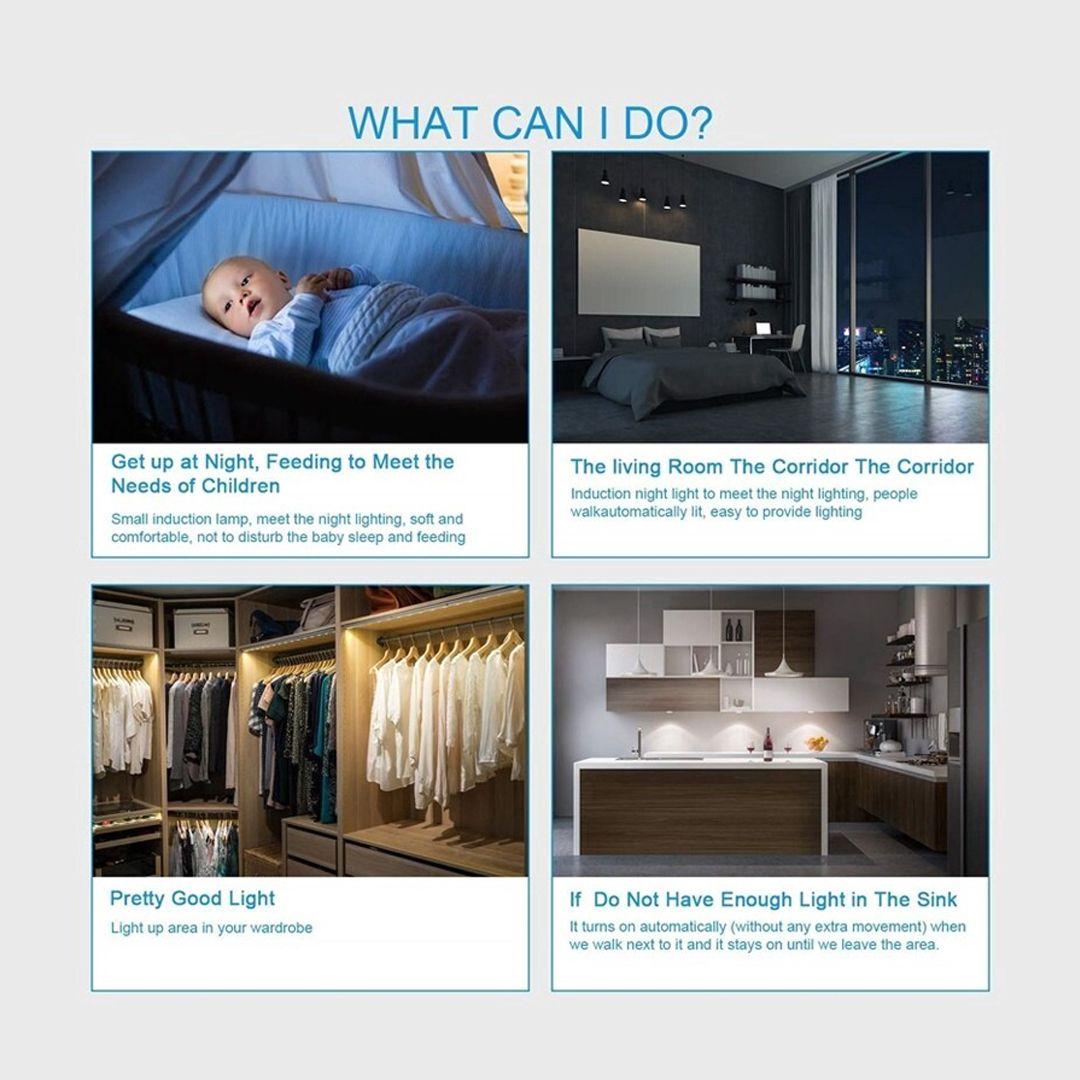 WHAT CAN I DO?

Get up at Night, Feeding to Meet the Needs of Children

Small induction lamp, meet the night lighting, soft and comfortable, not to disturb the baby sleep and feeding

The living Room The Corridor The Corridor

Induction night light to meet the night lighting, people walkautomatically lit, easy to provide lighting

Pretty Good Light

Light up area in your wardrobe

If Do Not Have Enough Light in The Sink

It turns on automatically (without any extra movement) when we walk next to it and it stays on until we leave the area.